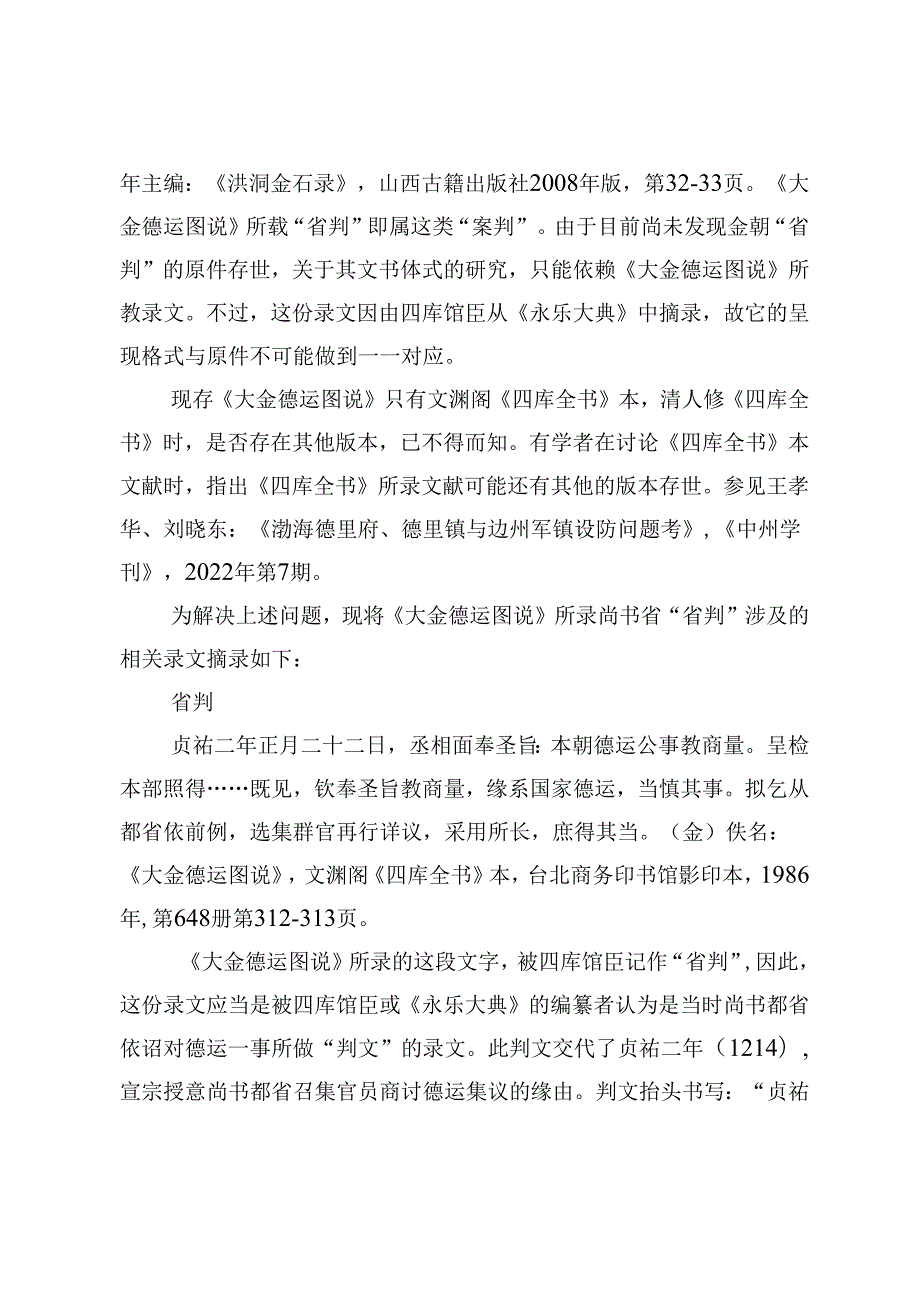 年主编：《洪洞金石录》，山西古籍出版社2008年版，第32-33页。《大金德运图说》所载“省判”即属这类“案判”。由于目前尚未发现金朝“省判”的原件存世，关于其文书体式的研究，只能依赖《大金德运图说》所教录文。不过，这份录文因由四库馆臣从《永乐大典》中摘录，故它的呈现格式与原件不可能做到一一对应。

现存《大金德运图说》只有文渊阁《四库全书》本，清人修《四库全书》时，是否存在其他版本，已不得而知。有学者在讨论《四库全书》本文献时，指出《四库全书》所录文献可能还有其他的版本存世。参见王孝华、刘晓东：《渤海德里府、德里镇与边州军镇设防问题考》，《中州学刊》，2022年第7期。

为解决上述问题，现将《大金德运图说》所录尚书省“省判”涉及的相关录文摘录如下：

省判

贞祐二年正月二十二日，丞相面奉圣旨：本朝德运公事教商量。呈检本部照得……既见，钦奉圣旨教商量，缘系国家德运，当慎其事。拟乞从都省依前例，选集群官再行详议，采用所长，庶得其当。（金）佚名：《大金德运图说》，文渊阁《四库全书》本，台北商务印书馆影印本，1986年，第648册第312-313页。

《大金德运图说》所录的这段文字，被四库馆臣记作“省判”，因此，这份录文应当是被四库馆臣或《永乐大典》的编纂者认为是当时尚书都省依诏对德运一事所做“判文”的录文。此判文交代了贞祐二年（1214），宣宗授意尚书都省召集官员商讨德运集议的缘由。判文抬头书写：“贞祐